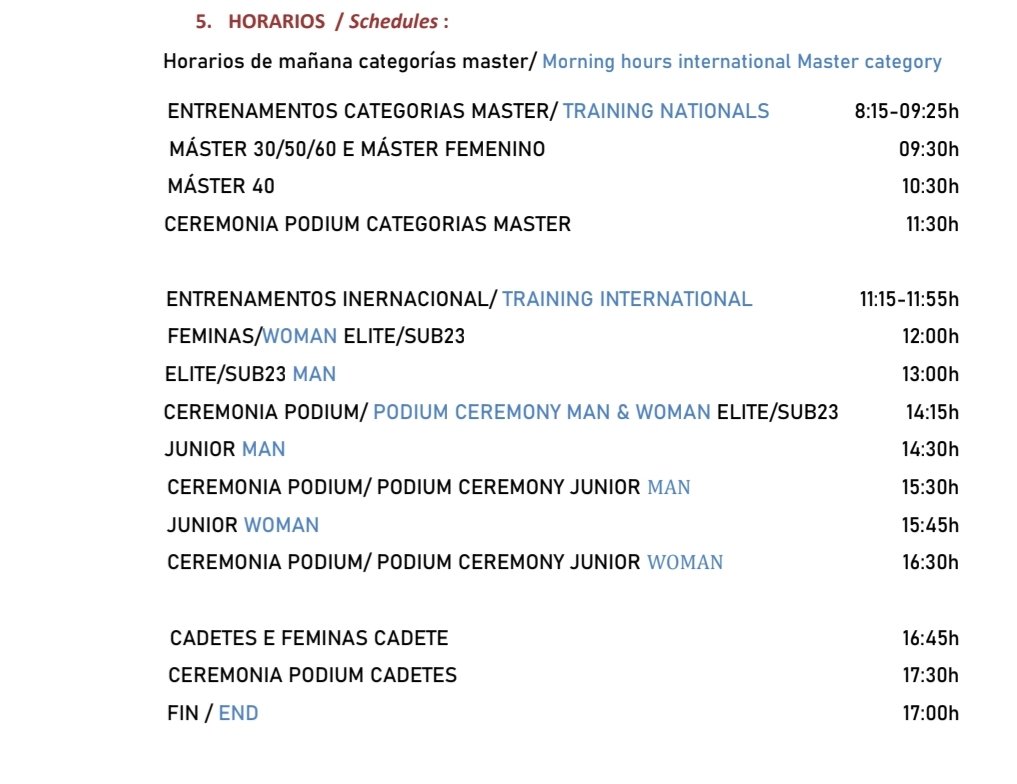 5. HORARIOS / Schedules :

Horarios de mañana categorías master/ Morning hours international Master category

ENTRENAMENTOS CATEGORIAS MASTER/ TRAINING NATIONALS 8:15-09:25h
MÁSTER 30/50/60 E MÁSTER FEMENINO 09:30h
MÁSTER 40 10:30h
CEREMONIA PODIUM CATEGORIAS MASTER 11:30h

ENTRENAMENTOS INERNACIONAL/ TRAINING INTERNATIONAL 11:15-11:55h
FEMINAS/WOMAN ELITE/SUB23 12:00h
ELITE/SUB23 MAN 13:00h
CEREMONIA PODIUM/ PODIUM CEREMONY MAN & WOMAN ELITE/SUB23 14:15h
JUNIOR MAN 14:30h
CEREMONIA PODIUM/ PODIUM CEREMONY JUNIOR MAN 15:30h
JUNIOR WOMAN 15:45h
CEREMONIA PODIUM/ PODIUM CEREMONY JUNIOR WOMAN 16:30h

CADETES E FEMINAS CADETE 16:45h
CEREMONIA PODIUM CADETES 17:30h
FIN / END 17:00h